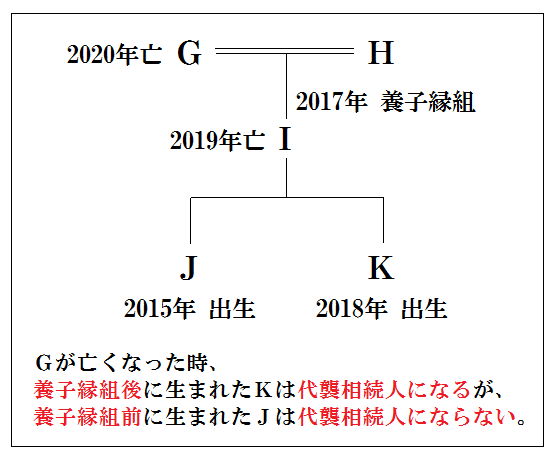 2020年亡 G H

2017年 養子縁組

2019年亡 I

J

2015年 出生

K

2018年 出生

Gが亡くなった時、
養子縁組後に生まれたKは代襲相続人になるが、
養子縁組前に生まれたJは代襲相続人にならない。